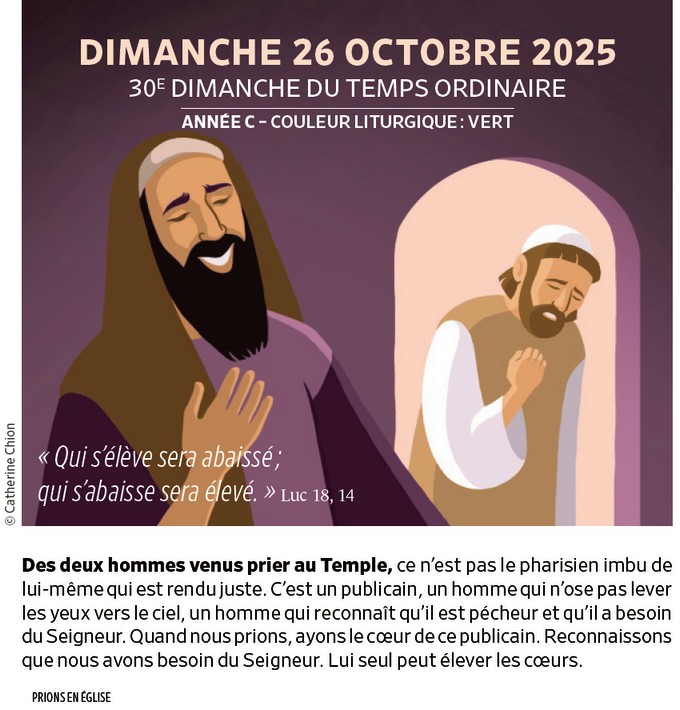 DIMANCHE 26 OCTOBRE 2025

30E DIMANCHE DU TEMPS ORDINAIRE

ANNÉE C – COULEUR LITURGIQUE : VERT

« Qui s'élève sera abaissé ;
qui s'abaisse sera élevé. » Luc 18, 14

© Catherine Chion

Des deux hommes venus prier au Temple, ce n'est pas le pharisien imbu de lui-même qui est rendu juste. C'est un publicain, un homme qui n'ose pas lever les yeux vers le ciel, un homme qui reconnaît qu'il est pécheur et qu'il a besoin du Seigneur. Quand nous prions, ayons le cœur de ce publicain. Reconnaissons que nous avons besoin du Seigneur. Lui seul peut élever les cœurs.

PRIONS EN ÉGLISE